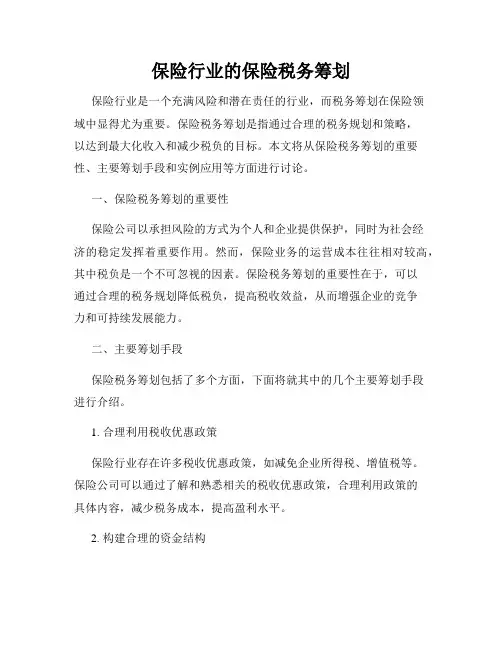 保险行业的保险税务筹划

保险行业是一个充满风险和潜在责任的行业，而税务筹划在保险领域中显得尤为重要。保险税务筹划是指通过合理的税务规划和策略，以达到最大化收入和减少税负的目标。本文将从保险税务筹划的重要性、主要筹划手段和实例应用等方面进行讨论。

一、保险税务筹划的重要性

保险公司以承担风险的方式为个人和企业提供保护，同时为社会经济的稳定发挥着重要作用。然而，保险业务的运营成本往往相对较高，其中税负是一个不可忽视的因素。保险税务筹划的重要性在于，可以通过合理的税务规划降低税负，提高税收效益，从而增强企业的竞争力和可持续发展能力。

二、主要筹划手段

保险税务筹划包括了多个方面，下面将就其中的几个主要筹划手段进行介绍。

1. 合理利用税收优惠政策

保险行业存在许多税收优惠政策，如减免企业所得税、增值税等。保险公司可以通过了解和熟悉相关的税收优惠政策，合理利用政策的具体内容，减少税务成本，提高盈利水平。

2. 构建合理的资金结构